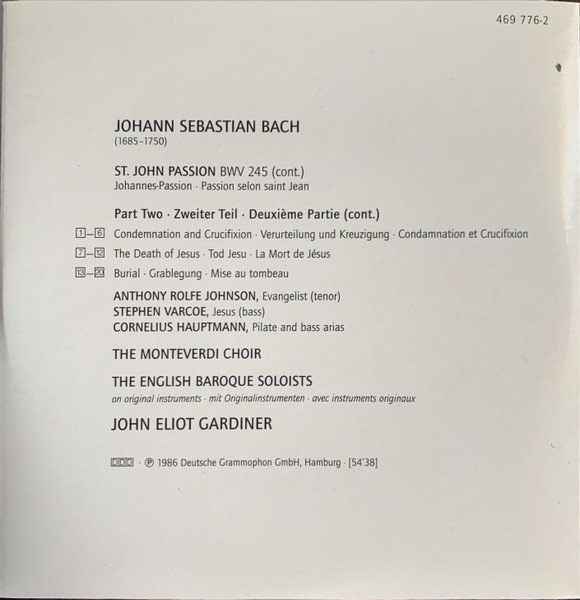 469 776-2

JOHANN SEBASTIAN BACH
(1685–1750)

ST. JOHN PASSION BWV 245 (cont.)
Johannes-Passion · Passion selon saint Jean

Part Two · Zweiter Teil · Deuxième Partie (cont.)

1–6 Condemnation and Crucifixion · Verurteilung und Kreuzigung · Condamnation et Crucifixion

7–12 The Death of Jesus · Tod Jesu · La Mort de Jésus

13–20 Burial · Grablegung · Mise au tombeau

ANTHONY ROLFE JOHNSON, Evangelist (tenor)
STEPHEN VARCOE, Jesus (bass)
CORNELIUS HAUPTMANN, Pilate and bass arias

THE MONTEVERDI CHOIR

THE ENGLISH BAROQUE SOLOISTS
on original instruments · mit Originalinstrumenten · avec instruments originaux

JOHN ELIOT GARDINER

DDD · ℗ 1986 Deutsche Grammophon GmbH, Hamburg · [54'38]